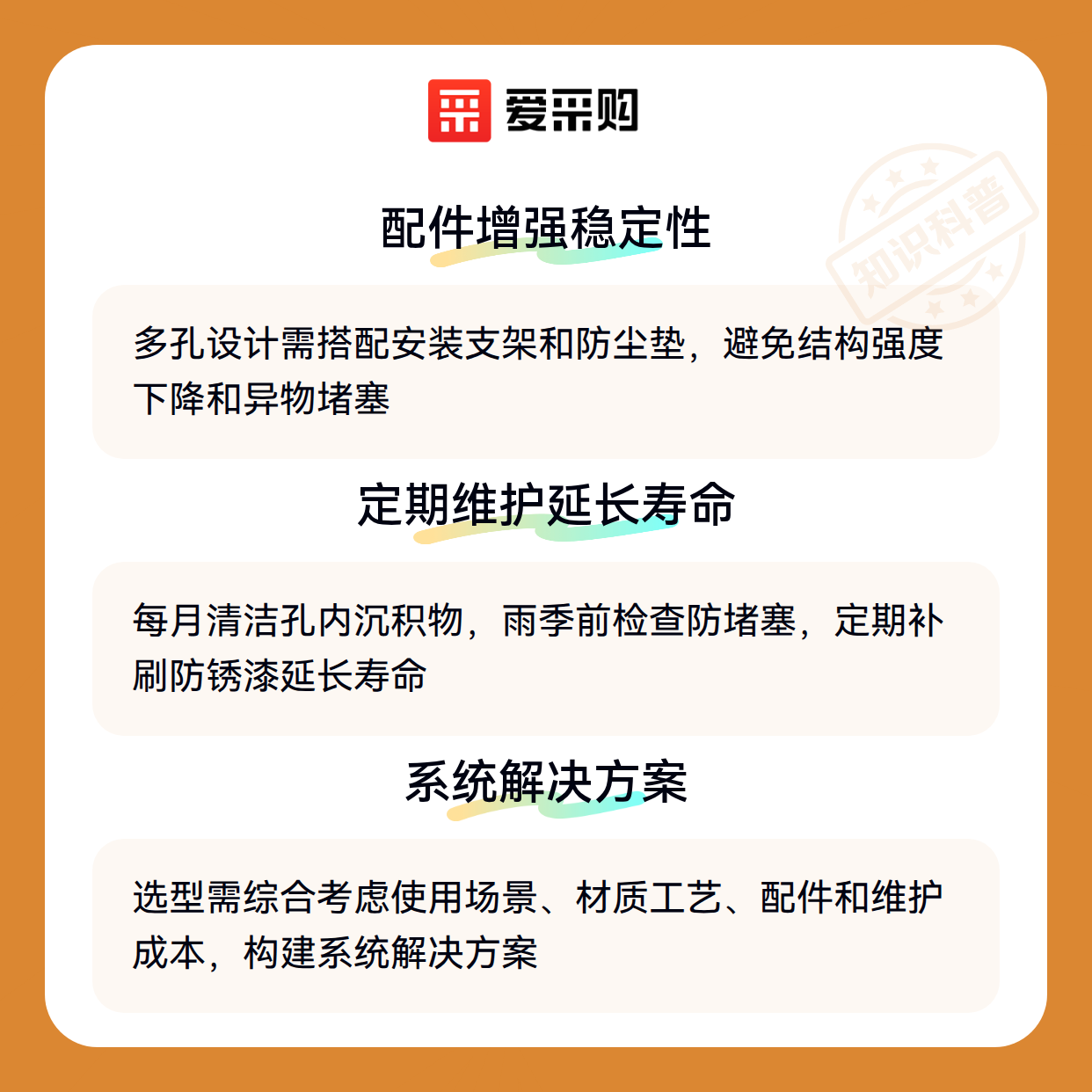 爱采购

配件增强稳定性

多孔设计需搭配安装支架和防尘垫，避免结构强度下降和异物堵塞

定期维护延长寿命

每月清洁孔内沉积物，雨季前检查防堵塞，定期补刷防锈漆延长寿命

系统解决方案

选型需综合考虑使用场景、材质工艺、配件和维护成本，构建系统解决方案

知识科普